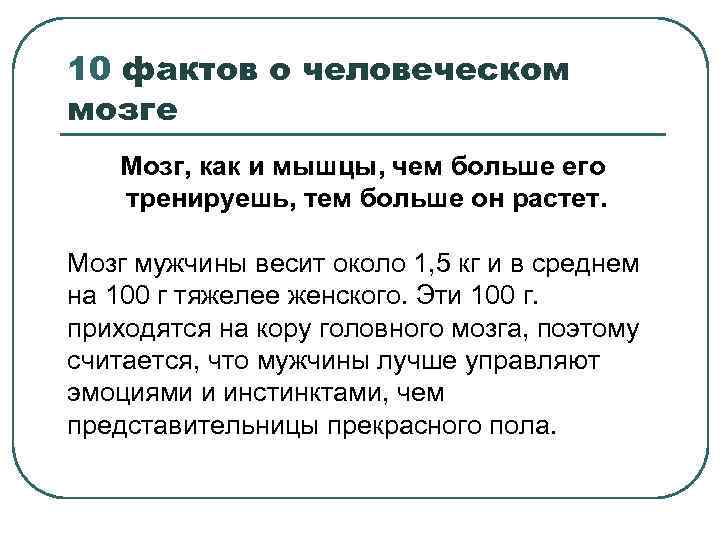 10 фактов о человеческом мозге

Мозг, как и мышцы, чем больше его тренируешь, тем больше он растет.

Мозг мужчины весит около 1,5 кг и в среднем на 100 г тяжелее женского. Эти 100 г. приходятся на кору головного мозга, поэтому считается, что мужчины лучше управляют эмоциями и инстинктами, чем представительницы прекрасного пола.